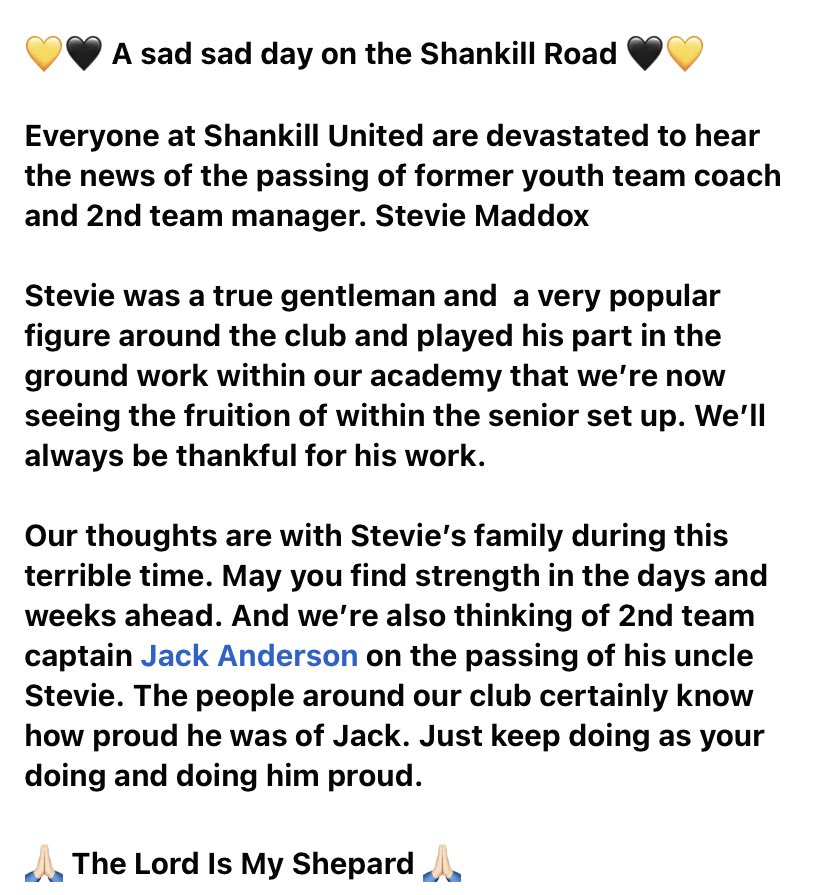 💛🖤 A sad sad day on the Shankill Road 🖤💛

Everyone at Shankill United are devastated to hear the news of the passing of former youth team coach and 2nd team manager. Stevie Maddox

Stevie was a true gentleman and  a very popular figure around the club and played his part in the ground work within our academy that we're now seeing the fruition of within the senior set up. We'll always be thankful for his work.

Our thoughts are with Stevie's family during this terrible time. May you find strength in the days and weeks ahead. And we're also thinking of 2nd team captain Jack Anderson on the passing of his uncle Stevie. The people around our club certainly know how proud he was of Jack. Just keep doing as your doing and doing him proud.

🙏🏻 The Lord Is My Shepard 🙏🏻